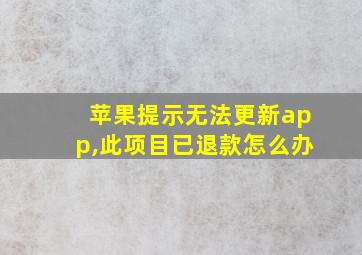 苹果提示无法更新app,此项目已退款怎么办